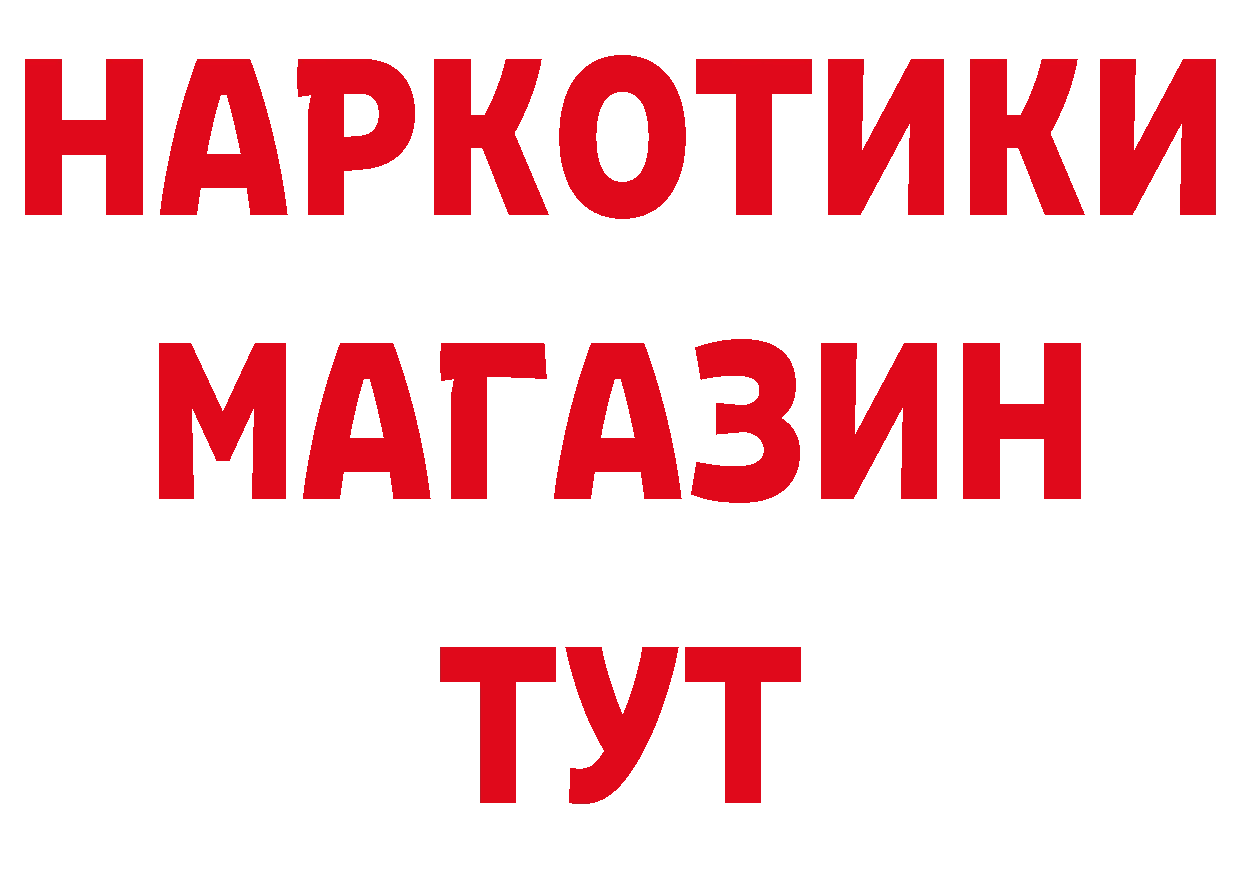 НАРКОТИКИ
МАГАЗИН
ТУТ